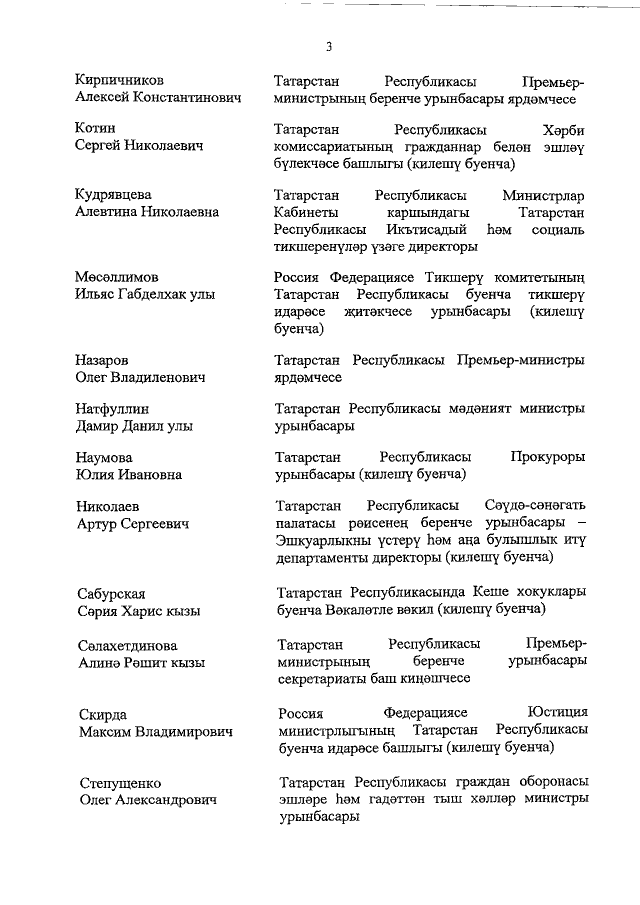 3

| | |
|---|---|
| Кирпичников Алексей Константинович | Татарстан Республикасы Премьер-министрының беренче урынбасары ярдәмчесе |
| Котин Сергей Николаевич | Татарстан Республикасы Хәрби комиссариатының гражданнар белән эшләү бүлекчәсе башлыгы (килешү буенча) |
| Кудрявцева Алевтина Николаевна | Татарстан Республикасы Министрлар Кабинеты каршындагы Татарстан Республикасы Икътисадый һәм социаль тикшеренүләр үзәге директоры |
| Мөсәллимов Ильяс Габделхак улы | Россия Федерациясе Тикшерү комитетының Татарстан Республикасы буенча тикшерү идарәсе җитәкчесе урынбасары (килешү буенча) |
| Назаров Олег Владиленович | Татарстан Республикасы Премьер-министры ярдәмчесе |
| Натфуллин Дамир Данил улы | Татарстан Республикасы мәдәният министры урынбасары |
| Наумова Юлия Ивановна | Татарстан Республикасы Прокуроры урынбасары (килешү буенча) |
| Николаев Артур Сергеевич | Татарстан Республикасы Сәүдә-сәнәгать палатасы рәисенең беренче урынбасары – Эшкуарлыкны үстерү һәм аңа булышлык итү департаменты директоры (килешү буенча) |
| Сабурская Сәрия Харис кызы | Татарстан Республикасында Кеше хокуклары буенча Вәкаләтле вәкил (килешү буенча) |
| Сәлахетдинова Алинә Рәшит кызы | Татарстан Республикасы Премьер-министрының беренче урынбасары секретариаты баш киңәшчесе |
| Скирда Максим Владимирович | Россия Федерациясе Юстиция министрлыгының Татарстан Республикасы буенча идарәсе башлыгы (килешү буенча) |
| Степущенко Олег Александрович | Татарстан Республикасы граждан оборонасы эшләре һәм гадәттән тыш хәлләр министры урынбасары |